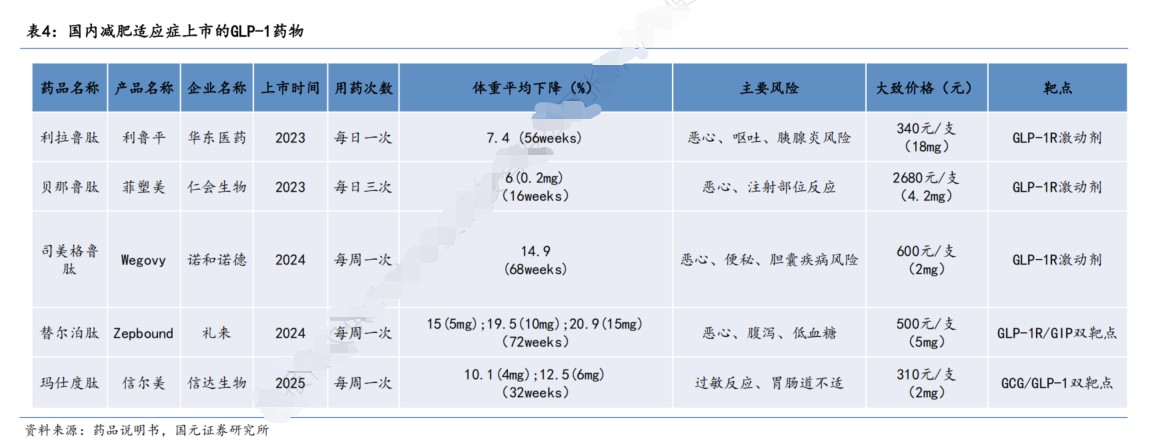 表4:国内减肥适应症上市的GLP-1药物

| 药品名称 | 产品名称 | 企业名称 | 上市时间 | 用药次数 | 体重平均下降(%) | 主要风险 | 大致价格(元) | 靶点 |
|---|---|---|---|---|---|---|---|---|
| 利拉鲁肽 | 利鲁平 | 华东医药 | 2023 | 每日一次 | 7.4(56weeks) | 恶心、呕吐、胰腺炎风险 | 340元/支(18mg) | GLP-1R激动剂 |
| 贝那鲁肽 | 菲塑美 | 仁会生物 | 2023 | 每日三次 | 6(0.2mg)(16weeks) | 恶心、注射部位反应 | 2680元/支(4.2mg) | GLP-1R激动剂 |
| 司美格鲁肽 | Wegovy | 诺和诺德 | 2024 | 每周一次 | 14.9(68weeks) | 恶心、便秘、胆囊疾病风险 | 600元/支(2mg) | GLP-1R激动剂 |
| 替尔泊肽 | Zepbound | 礼来 | 2024 | 每周一次 | 15(5mg);19.5(10mg);20.9(15mg)(72weeks) | 恶心、腹泻、低血糖 | 500元/支(5mg) | GLP-1R/GIP双靶点 |
| 玛仕度肽 | 信尔美 | 信达生物 | 2025 | 每周一次 | 10.1(4mg);12.5(6mg)(32weeks) | 过敏反应、胃肠道不适 | 310元/支(2mg) | GCG/GLP-1双靶点 |

资料来源:药品说明书,国元证券研究所